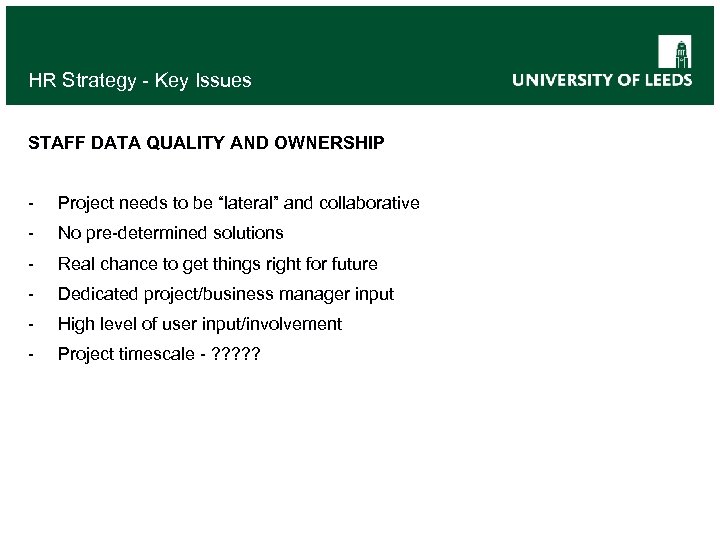 HR Strategy - Key Issues

UNIVERSITY OF LEEDS

STAFF DATA QUALITY AND OWNERSHIP

- Project needs to be “lateral” and collaborative
- No pre-determined solutions
- Real chance to get things right for future
- Dedicated project/business manager input
- High level of user input/involvement
- Project timescale - ?????